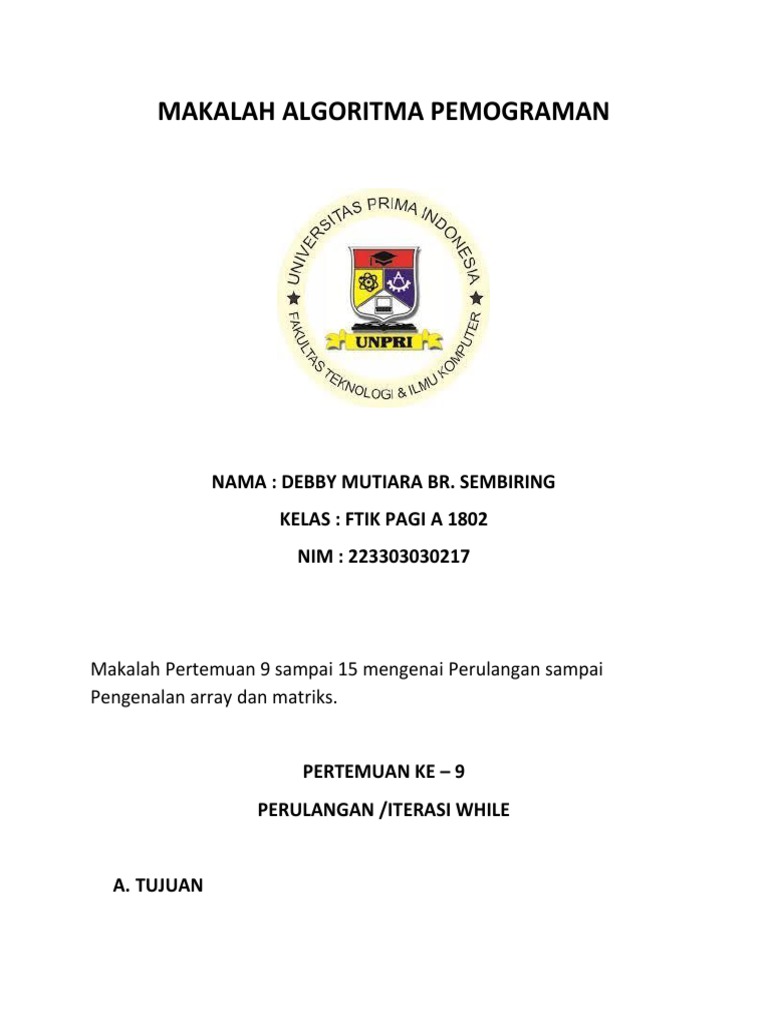 MAKALAH ALGORITMA PEMOGRAMAN

UNIVERSITAS PRIMA INDONESIA
FAKULTAS TEKNOLOGI & ILMU KOMPUTER
UNPRI

NAMA : DEBBY MUTIARA BR. SEMBIRING
KELAS : FTIK PAGI A 1802
NIM : 223303030217

Makalah Pertemuan 9 sampai 15 mengenai Perulangan sampai Pengenalan array dan matriks.

PERTEMUAN KE – 9
PERULANGAN /ITERASI WHILE

A. TUJUAN